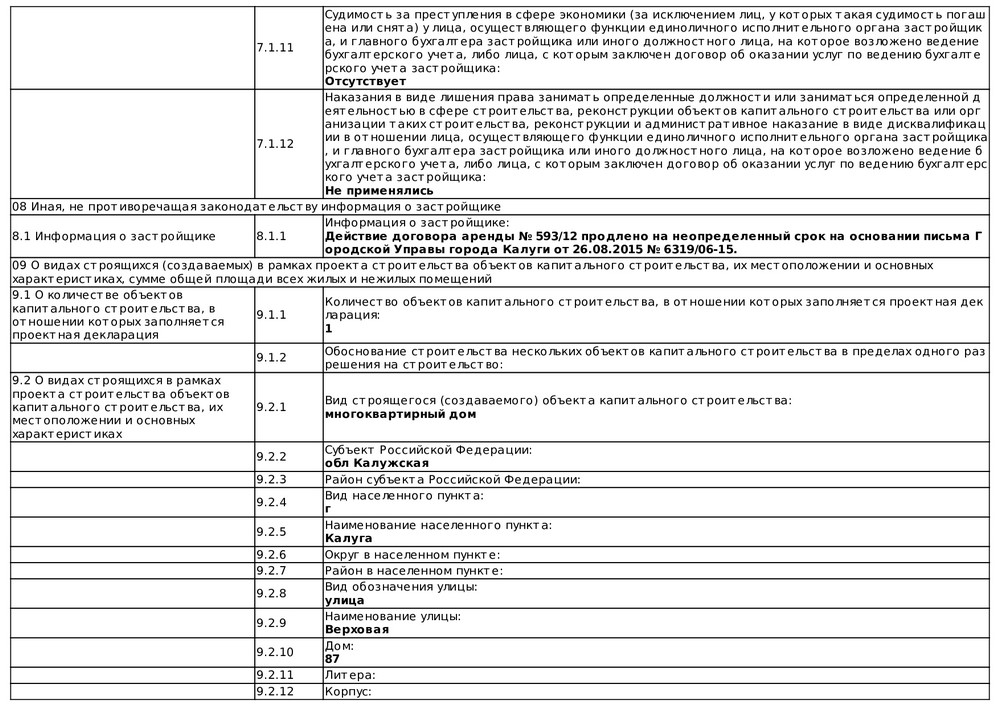 | | | |
|---|---|---|
| | 7.1.11 | Судимость за преступления в сфере экономики (за исключением лиц, у которых такая судимость погашена или снята) у лица, осуществляющего функции единоличного исполнительного органа застройщика, и главного бухгалтера застройщика или иного должностного лица, на которое возложено ведение бухгалтерского учета, либо лица, с которым заключен договор об оказании услуг по ведению бухгалтерского учета застройщика: **Отсутствует** |
| | 7.1.12 | Наказания в виде лишения права занимать определенные должности или заниматься определенной деятельностью в сфере строительства, реконструкции объектов капитального строительства или организации таких строительства, реконструкции и административное наказание в виде дисквалификации в отношении лица, осуществляющего функции единоличного исполнительного органа застройщика, и главного бухгалтера застройщика или иного должностного лица, на которое возложено ведение бухгалтерского учета, либо лица, с которым заключен договор об оказании услуг по ведению бухгалтерского учета застройщика: **Не применялись** |
| 08 Иная, не противоречащая законодательству информация о застройщике | | |
| 8.1 Информация о застройщике | 8.1.1 | Информация о застройщике: **Действие договора аренды № 593/12 продлено на неопределенный срок на основании письма Городской Управы города Калуги от 26.08.2015 № 6319/06-15.** |
| 09 О видах строящихся (создаваемых) в рамках проекта строительства объектов капитального строительства, их местоположении и основных характеристиках, сумме общей площади всех жилых и нежилых помещений | | |
| 9.1 О количестве объектов капитального строительства, в отношении которых заполняется проектная декларация | 9.1.1 | Количество объектов капитального строительства, в отношении которых заполняется проектная декларация: **1** |
| | 9.1.2 | Обоснование строительства нескольких объектов капитального строительства в пределах одного разрешения на строительство: |
| 9.2 О видах строящихся в рамках проекта строительства объектов капитального строительства, их местоположении и основных характеристиках | 9.2.1 | Вид строящегося (создаваемого) объекта капитального строительства: **многоквартирный дом** |
| | 9.2.2 | Субъект Российской Федерации: **обл Калужская** |
| | 9.2.3 | Район субъекта Российской Федерации: |
| | 9.2.4 | Вид населенного пункта: **г** |
| | 9.2.5 | Наименование населенного пункта: **Калуга** |
| | 9.2.6 | Округ в населенном пункте: |
| | 9.2.7 | Район в населенном пункте: |
| | 9.2.8 | Вид обозначения улицы: **улица** |
| | 9.2.9 | Наименование улицы: **Верховая** |
| | 9.2.10 | Дом: **87** |
| | 9.2.11 | Литера: |
| | 9.2.12 | Корпус: |